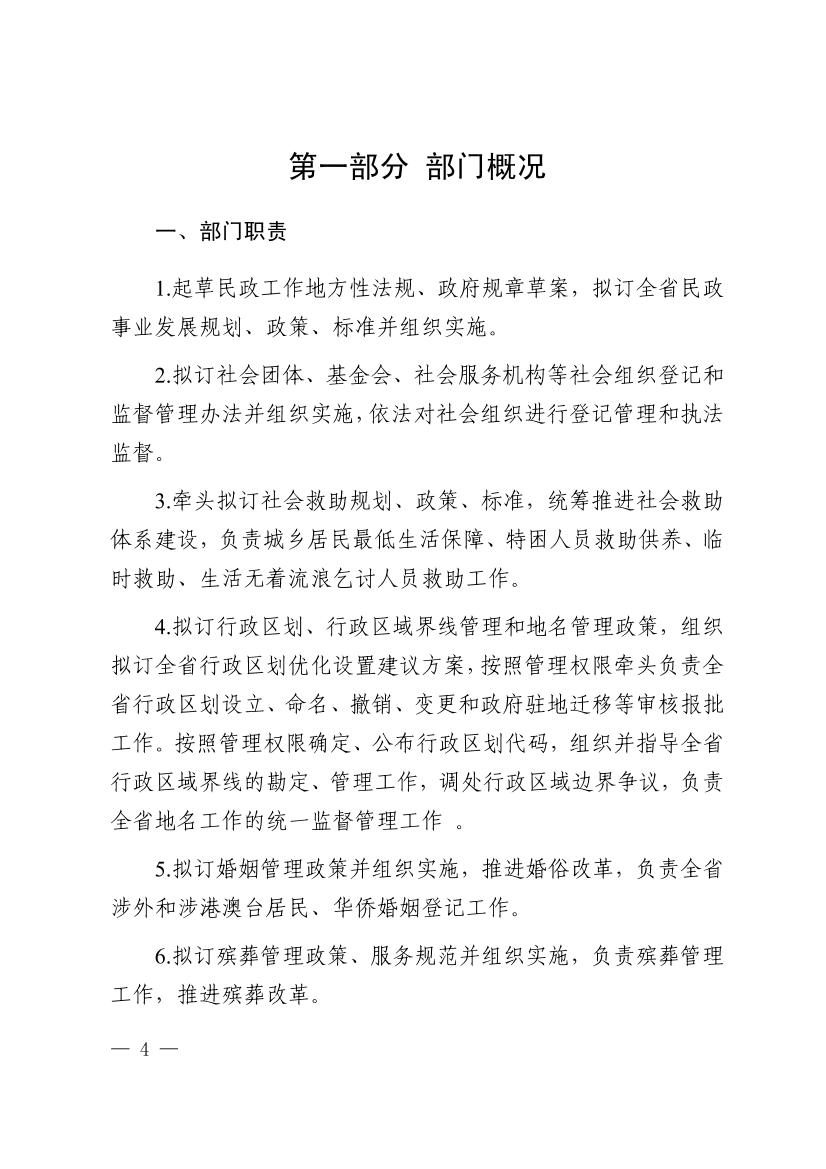 第一部分 部门概况

一、部门职责

1.起草民政工作地方性法规、政府规章草案，拟订全省民政事业发展规划、政策、标准并组织实施。

2.拟订社会团体、基金会、社会服务机构等社会组织登记和监督管理办法并组织实施，依法对社会组织进行登记管理和执法监督。

3.牵头拟订社会救助规划、政策、标准，统筹推进社会救助体系建设，负责城乡居民最低生活保障、特困人员救助供养、临时救助、生活无着流浪乞讨人员救助工作。

4.拟订行政区划、行政区域界线管理和地名管理政策，组织拟订全省行政区划优化设置建议方案，按照管理权限牵头负责全省行政区划设立、命名、撤销、变更和政府驻地迁移等审核报批工作。按照管理权限确定、公布行政区划代码，组织并指导全省行政区域界线的勘定、管理工作，调处行政区域边界争议，负责全省地名工作的统一监督管理工作 。

5.拟订婚姻管理政策并组织实施，推进婚俗改革，负责全省涉外和涉港澳台居民、华侨婚姻登记工作。

6.拟订殡葬管理政策、服务规范并组织实施，负责殡葬管理工作，推进殡葬改革。

— 4 —